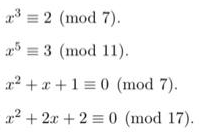 $x^3 \equiv 2 \pmod{7}$.

$x^5 \equiv 3 \pmod{11}$.

$x^2 + x + 1 \equiv 0 \pmod{7}$.

$x^2 + 2x + 2 \equiv 0 \pmod{17}$.